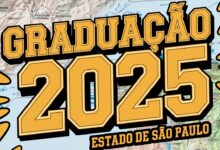 GRADUAÇÃO
2025
ESTADO DE SÃO PAULO